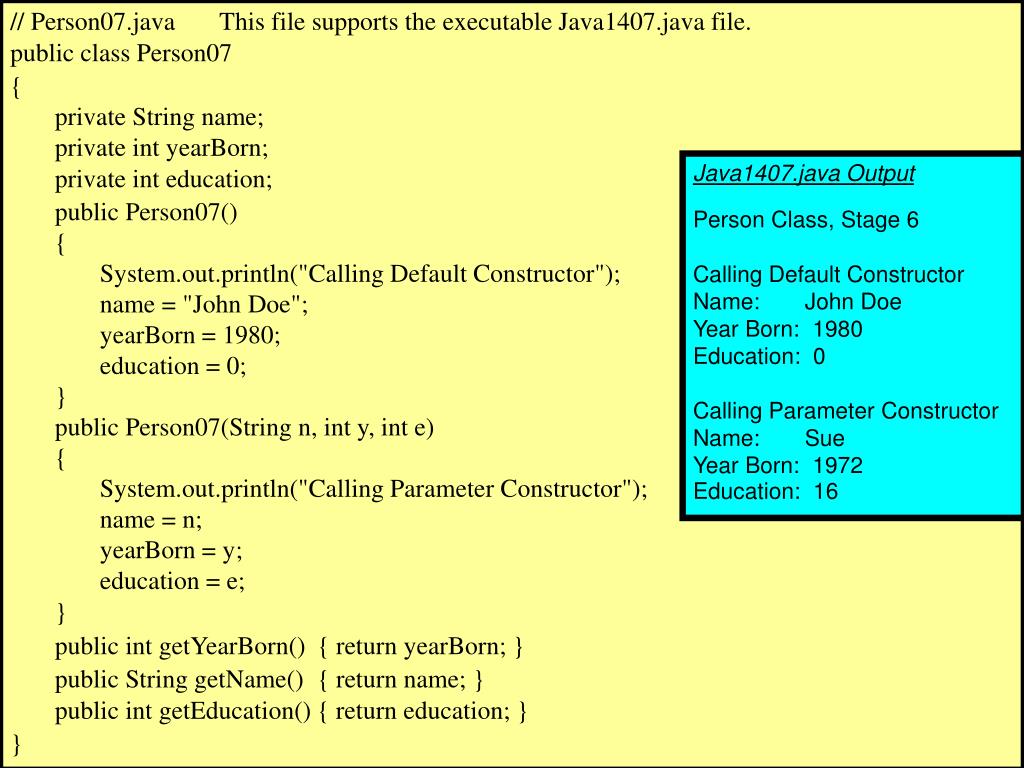 // Person07.java This file supports the executable Java1407.java file.
public class Person07
{
private String name;
private int yearBorn;
private int education;
public Person07()
{
System.out.println("Calling Default Constructor");
name = "John Doe";
yearBorn = 1980;
education = 0;
}
public Person07(String n, int y, int e)
{
System.out.println("Calling Parameter Constructor");
name = n;
yearBorn = y;
education = e;
}
public int getYearBorn() { return yearBorn; }
public String getName() { return name; }
public int getEducation() { return education; }
}

Java1407.java Output

Person Class, Stage 6

Calling Default Constructor
Name: John Doe
Year Born: 1980
Education: 0

Calling Parameter Constructor
Name: Sue
Year Born: 1972
Education: 16